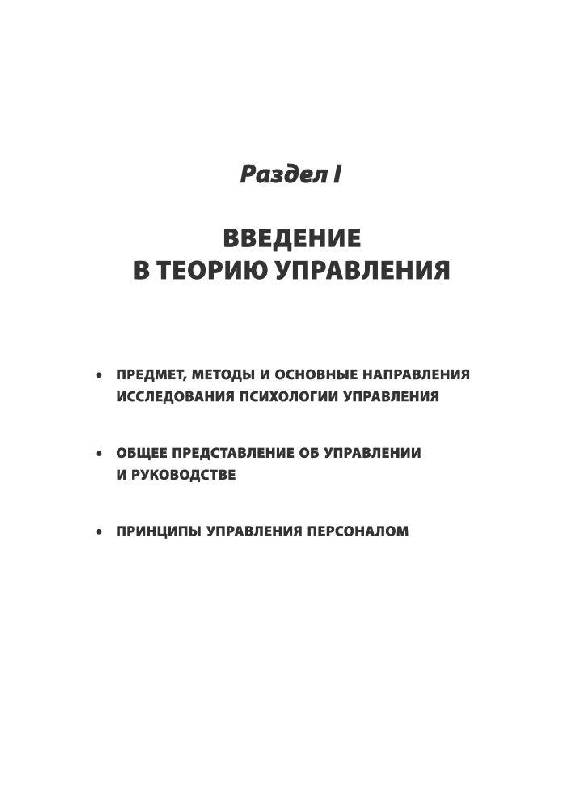 Раздел I

ВВЕДЕНИЕ
В ТЕОРИЮ УПРАВЛЕНИЯ

• ПРЕДМЕТ, МЕТОДЫ И ОСНОВНЫЕ НАПРАВЛЕНИЯ ИССЛЕДОВАНИЯ ПСИХОЛОГИИ УПРАВЛЕНИЯ

• ОБЩЕЕ ПРЕДСТАВЛЕНИЕ ОБ УПРАВЛЕНИИ И РУКОВОДСТВЕ

• ПРИНЦИПЫ УПРАВЛЕНИЯ ПЕРСОНАЛОМ